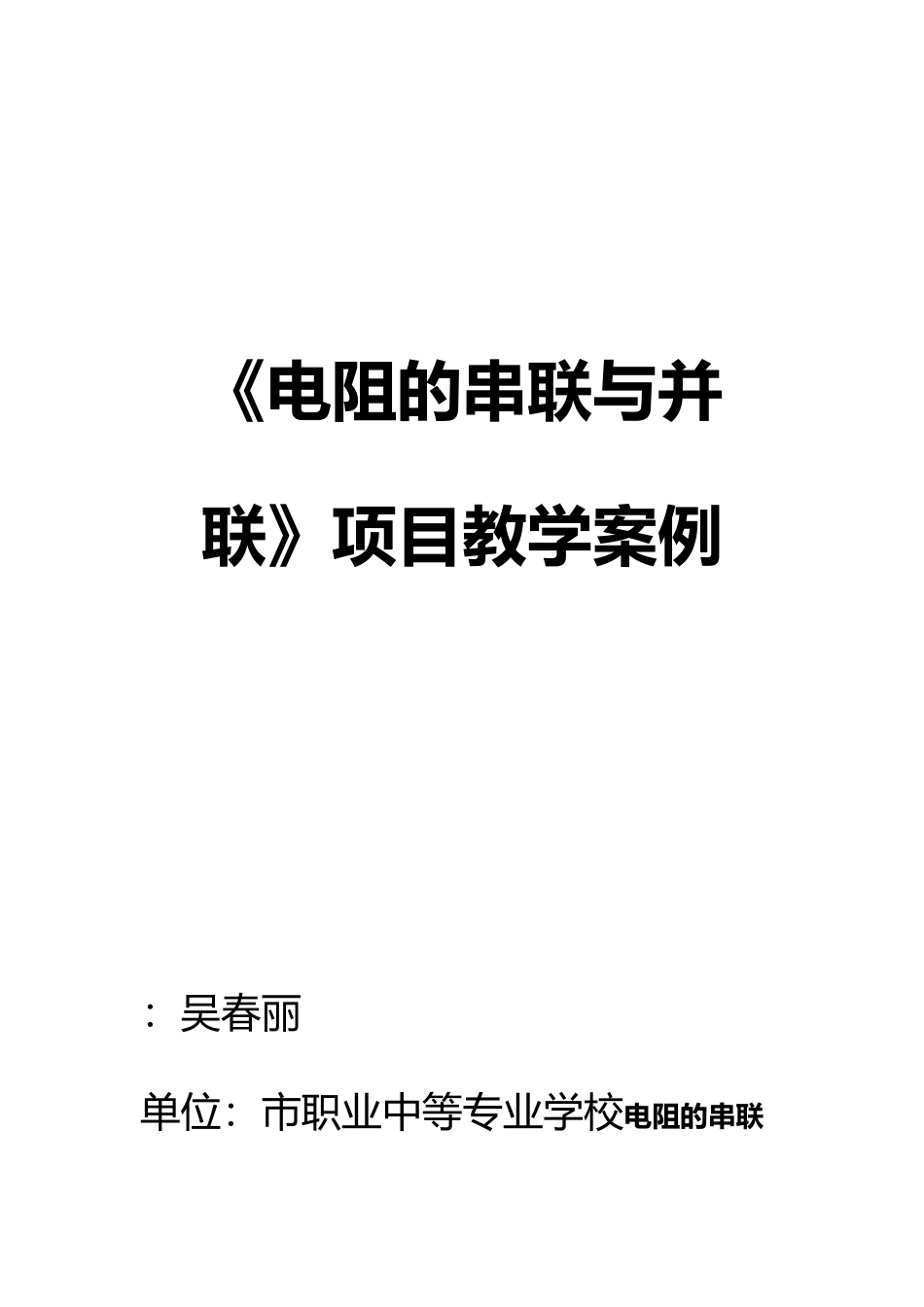 《电阻的串联与并联》项目教学案例

：吴春丽

单位：市职业中等专业学校电阻的串联